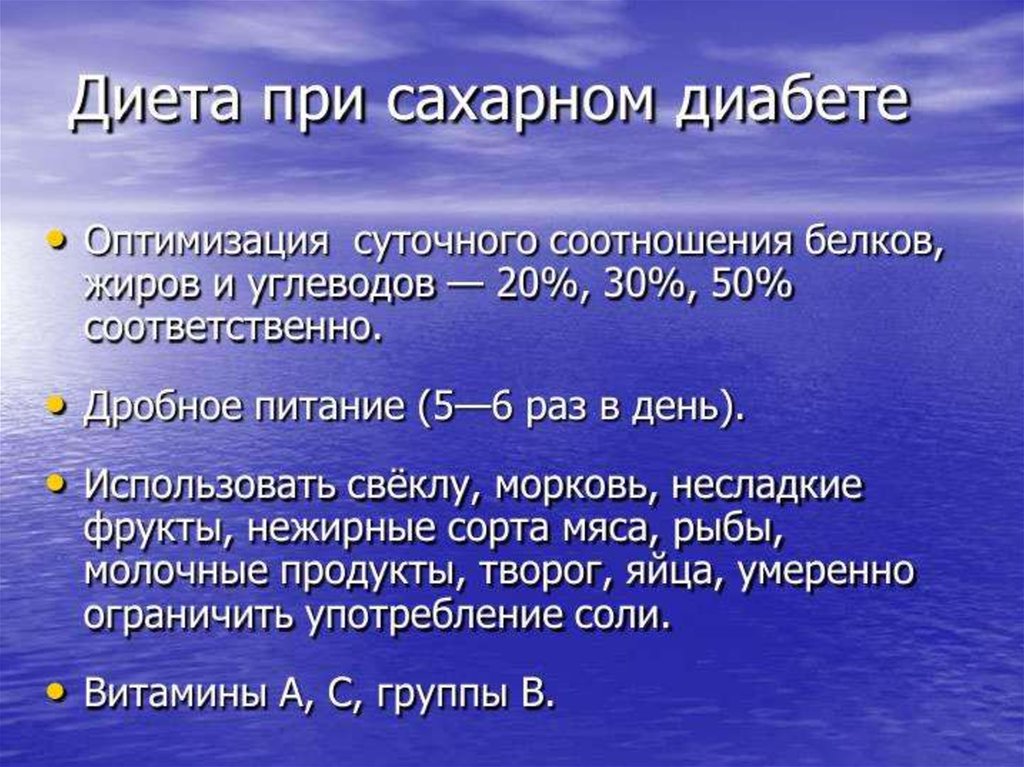 Диета при сахарном диабете

• Оптимизация суточного соотношения белков, жиров и углеводов — 20%, 30%, 50% соответственно.

• Дробное питание (5—6 раз в день).

• Использовать свёклу, морковь, несладкие фрукты, нежирные сорта мяса, рыбы, молочные продукты, творог, яйца, умеренно ограничить употребление соли.

• Витамины А, С, группы В.